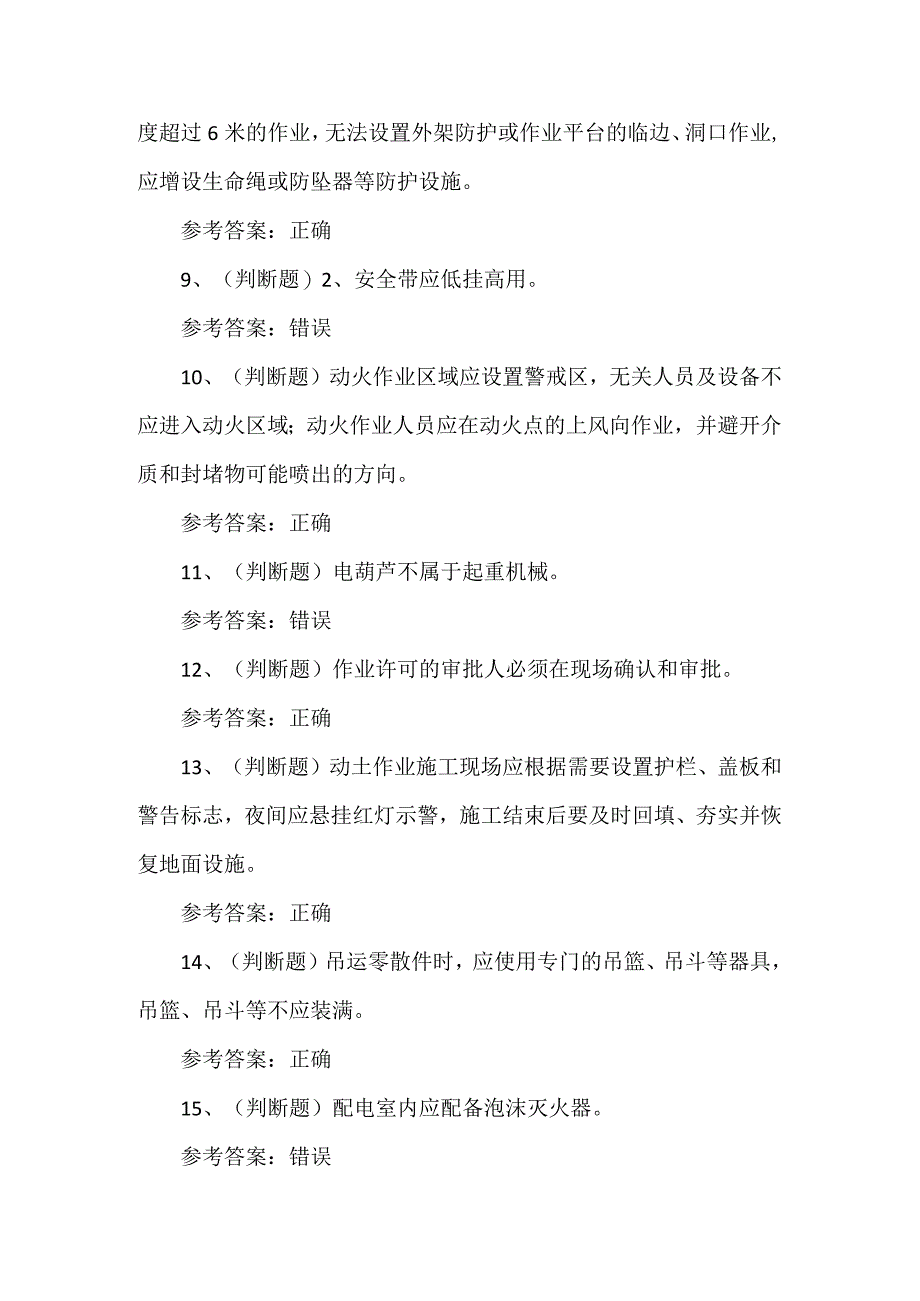 度超过6米的作业，无法设置外架防护或作业平台的临边、洞口作业，应增设生命绳或防坠器等防护设施。

参考答案：正确

9、（判断题）2、安全带应低挂高用。

参考答案：错误

10、（判断题）动火作业区域应设置警戒区，无关人员及设备不应进入动火区域；动火作业人员应在动火点的上风向作业，并避开介质和封堵物可能喷出的方向。

参考答案：正确

11、（判断题）电葫芦不属于起重机械。

参考答案：错误

12、（判断题）作业许可的审批人必须在现场确认和审批。

参考答案：正确

13、（判断题）动土作业施工现场应根据需要设置护栏、盖板和警告标志，夜间应悬挂红灯示警，施工结束后要及时回填、夯实并恢复地面设施。

参考答案：正确

14、（判断题）吊运零散件时，应使用专门的吊篮、吊斗等器具，吊篮、吊斗等不应装满。

参考答案：正确

15、（判断题）配电室内应配备泡沫灭火器。

参考答案：错误